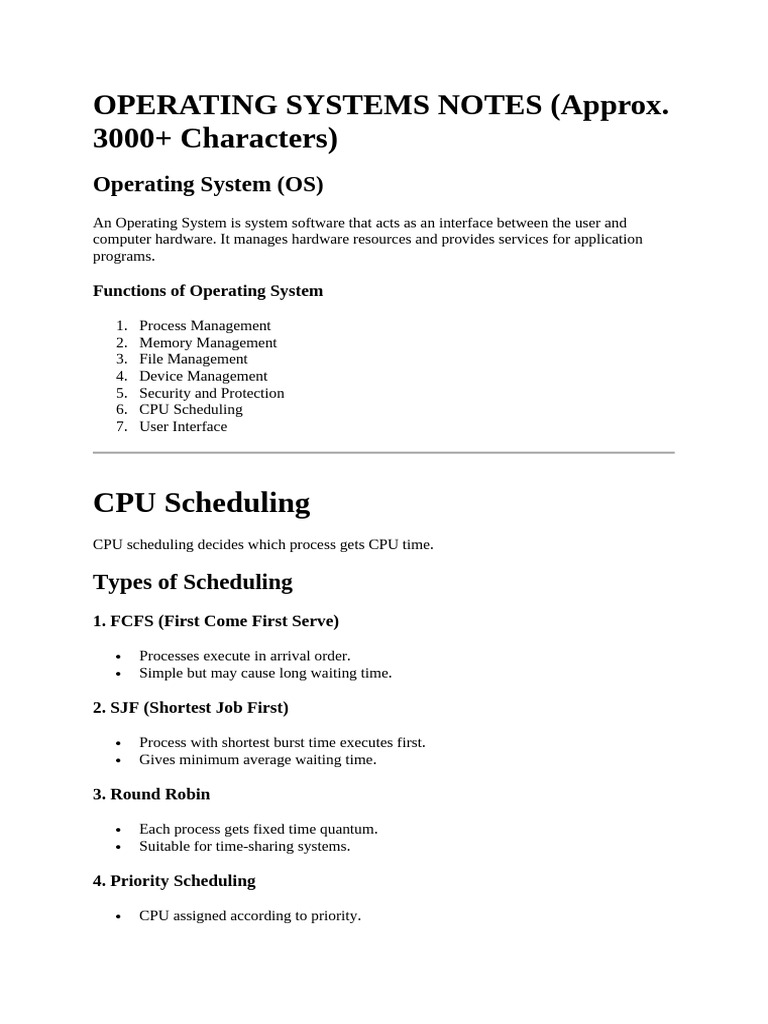 OPERATING SYSTEMS NOTES (Approx. 3000+ Characters)

Operating System (OS)

An Operating System is system software that acts as an interface between the user and computer hardware. It manages hardware resources and provides services for application programs.

Functions of Operating System

1. Process Management
2. Memory Management
3. File Management
4. Device Management
5. Security and Protection
6. CPU Scheduling
7. User Interface

CPU Scheduling

CPU scheduling decides which process gets CPU time.

Types of Scheduling

1. FCFS (First Come First Serve)

• Processes execute in arrival order.
• Simple but may cause long waiting time.

2. SJF (Shortest Job First)

• Process with shortest burst time executes first.
• Gives minimum average waiting time.

3. Round Robin

• Each process gets fixed time quantum.
• Suitable for time-sharing systems.

4. Priority Scheduling

• CPU assigned according to priority.